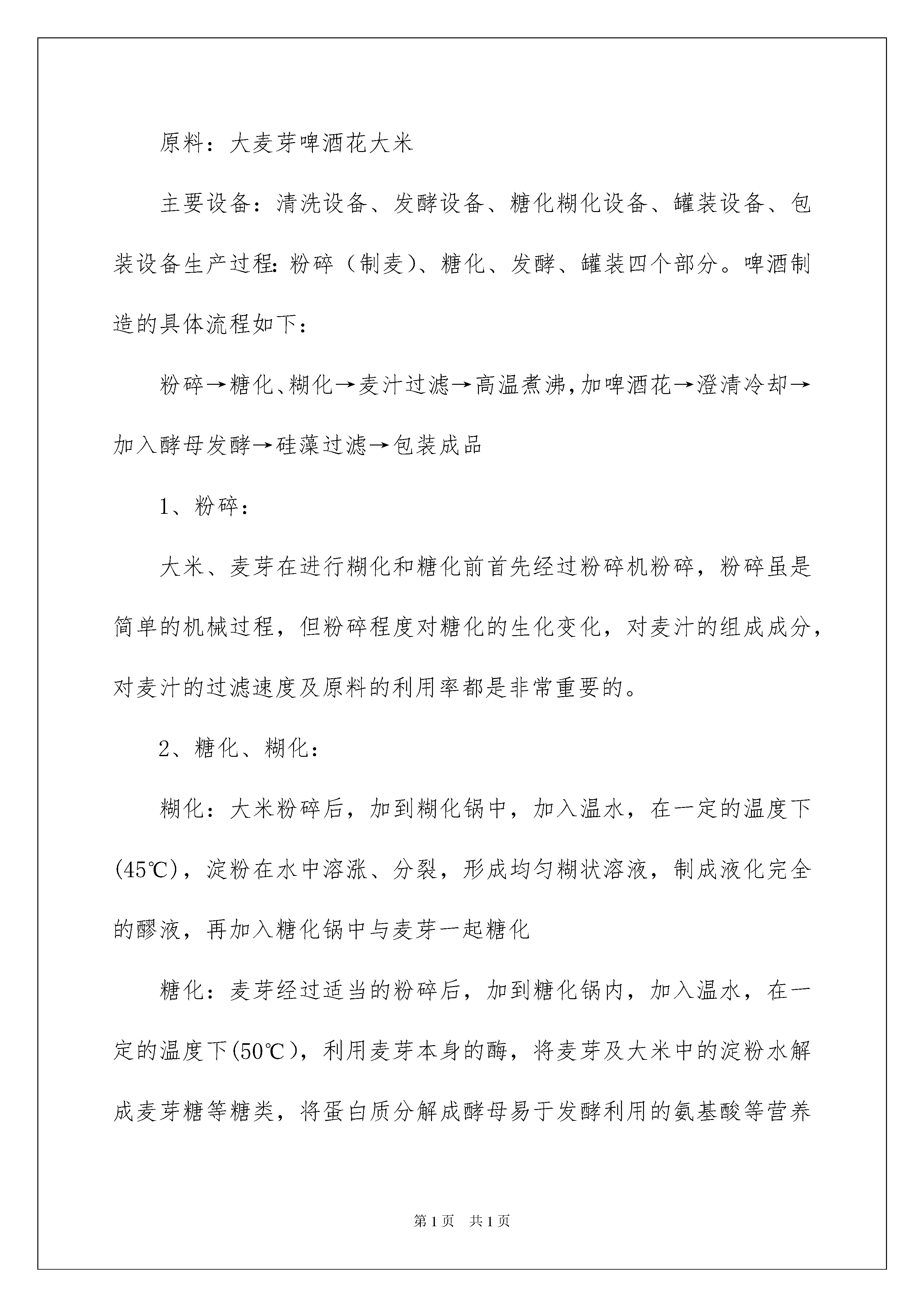 原料：大麦芽啤酒花大米

主要设备：清洗设备、发酵设备、糖化糊化设备、罐装设备、包装设备生产过程：粉碎（制麦）、糖化、发酵、罐装四个部分。啤酒制造的具体流程如下：

粉碎→糖化、糊化→麦汁过滤→高温煮沸，加啤酒花→澄清冷却→加入酵母发酵→硅藻过滤→包装成品

1、粉碎：

大米、麦芽在进行糊化和糖化前首先经过粉碎机粉碎，粉碎虽是简单的机械过程，但粉碎程度对糖化的生化变化，对麦汁的组成成分，对麦汁的过滤速度及原料的利用率都是非常重要的。

2、糖化、糊化：

糊化：大米粉碎后，加到糊化锅中，加入温水，在一定的温度下(45℃)，淀粉在水中溶涨、分裂，形成均匀糊状溶液，制成液化完全的醪液，再加入糖化锅中与麦芽一起糖化

糖化：麦芽经过适当的粉碎后，加到糖化锅内，加入温水，在一定的温度下(50℃)，利用麦芽本身的酶，将麦芽及大米中的淀粉水解成麦芽糖等糖类，将蛋白质分解成酵母易于发酵利用的氨基酸等营养

第1页　共1页